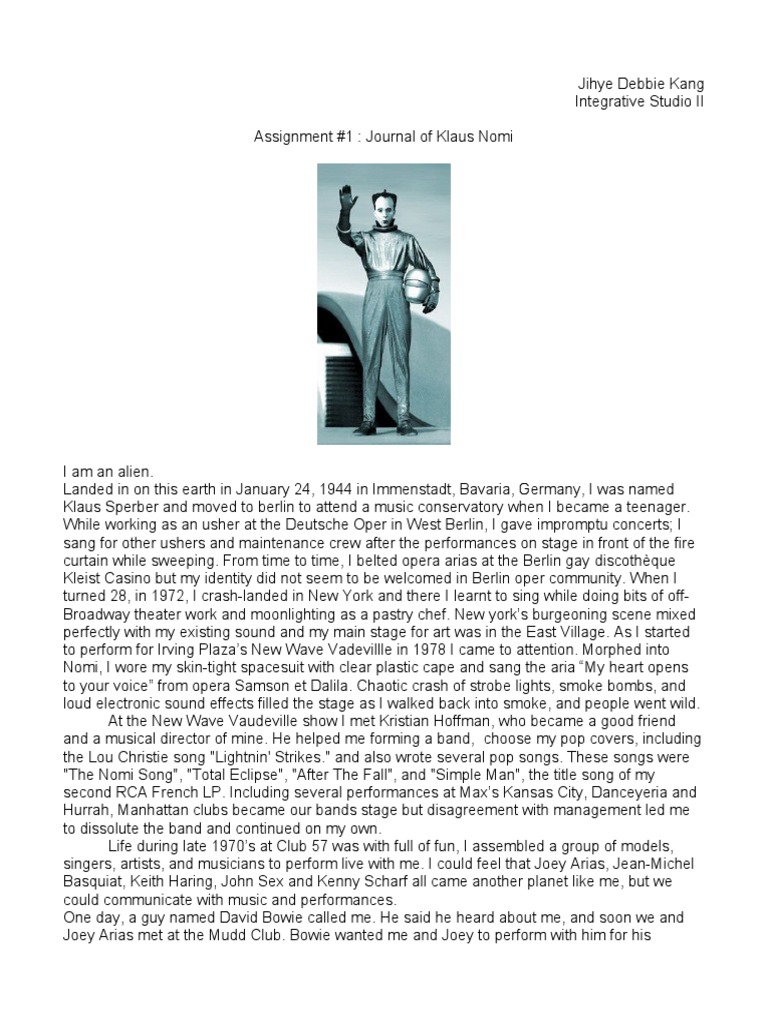 Jihye Debbie Kang
Integrative Studio II

Assignment #1 : Journal of Klaus Nomi

I am an alien.
Landed in on this earth in January 24, 1944 in Immenstadt, Bavaria, Germany, I was named Klaus Sperber and moved to berlin to attend a music conservatory when I became a teenager. While working as an usher at the Deutsche Oper in West Berlin, I gave impromptu concerts; I sang for other ushers and maintenance crew after the performances on stage in front of the fire curtain while sweeping. From time to time, I belted opera arias at the Berlin gay discothèque Kleist Casino but my identity did not seem to be welcomed in Berlin oper community. When I turned 28, in 1972, I crash-landed in New York and there I learnt to sing while doing bits of off-Broadway theater work and moonlighting as a pastry chef. New york's burgeoning scene mixed perfectly with my existing sound and my main stage for art was in the East Village. As I started to perform for Irving Plaza's New Wave Vadevillle in 1978 I came to attention. Morphed into Nomi, I wore my skin-tight spacesuit with clear plastic cape and sang the aria "My heart opens to your voice" from opera Samson et Dalila. Chaotic crash of strobe lights, smoke bombs, and loud electronic sound effects filled the stage as I walked back into smoke, and people went wild.

At the New Wave Vaudeville show I met Kristian Hoffman, who became a good friend and a musical director of mine. He helped me forming a band, choose my pop covers, including the Lou Christie song "Lightnin' Strikes." and also wrote several pop songs. These songs were "The Nomi Song", "Total Eclipse", "After The Fall", and "Simple Man", the title song of my second RCA French LP. Including several performances at Max's Kansas City, Danceyeria and Hurrah, Manhattan clubs became our bands stage but disagreement with management led me to dissolute the band and continued on my own.

Life during late 1970's at Club 57 was with full of fun, I assembled a group of models, singers, artists, and musicians to perform live with me. I could feel that Joey Arias, Jean-Michel Basquiat, Keith Haring, John Sex and Kenny Scharf all came another planet like me, but we could communicate with music and performances.
One day, a guy named David Bowie called me. He said he heard about me, and soon we and Joey Arias met at the Mudd Club. Bowie wanted me and Joey to perform with him for his